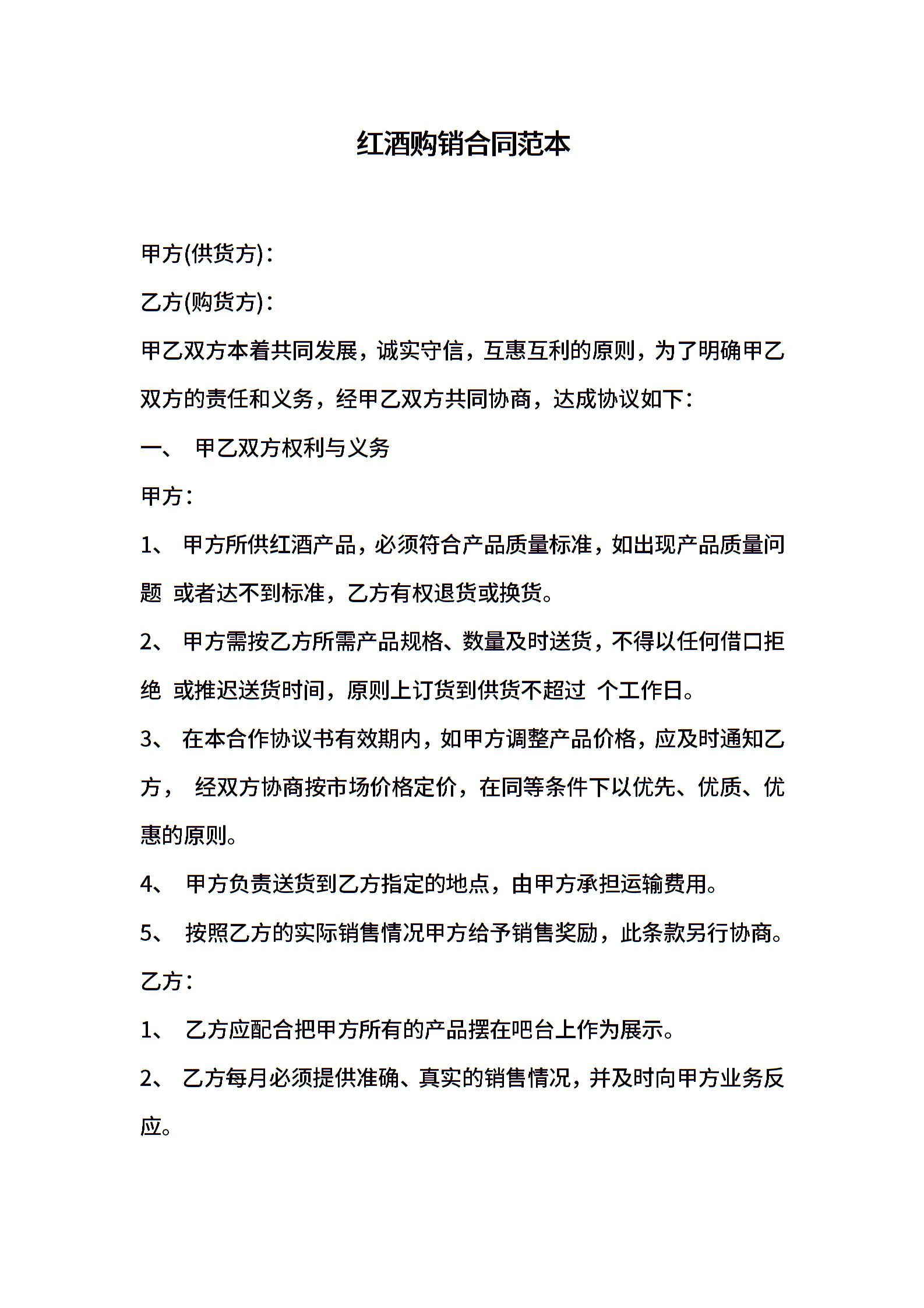 红酒购销合同范本

甲方(供货方)：

乙方(购货方)：

甲乙双方本着共同发展，诚实守信，互惠互利的原则，为了明确甲乙双方的责任和义务，经甲乙双方共同协商，达成协议如下：

一、 甲乙双方权利与义务

甲方：

1、 甲方所供红酒产品，必须符合产品质量标准，如出现产品质量问题 或者达不到标准，乙方有权退货或换货。

2、 甲方需按乙方所需产品规格、数量及时送货，不得以任何借口拒绝 或推迟送货时间，原则上订货到供货不超过 个工作日。

3、 在本合作协议书有效期内，如甲方调整产品价格，应及时通知乙方， 经双方协商按市场价格定价，在同等条件下以优先、优质、优惠的原则。

4、 甲方负责送货到乙方指定的地点，由甲方承担运输费用。

5、 按照乙方的实际销售情况甲方给予销售奖励，此条款另行协商。

乙方：

1、 乙方应配合把甲方所有的产品摆在吧台上作为展示。

2、 乙方每月必须提供准确、真实的销售情况，并及时向甲方业务反应。